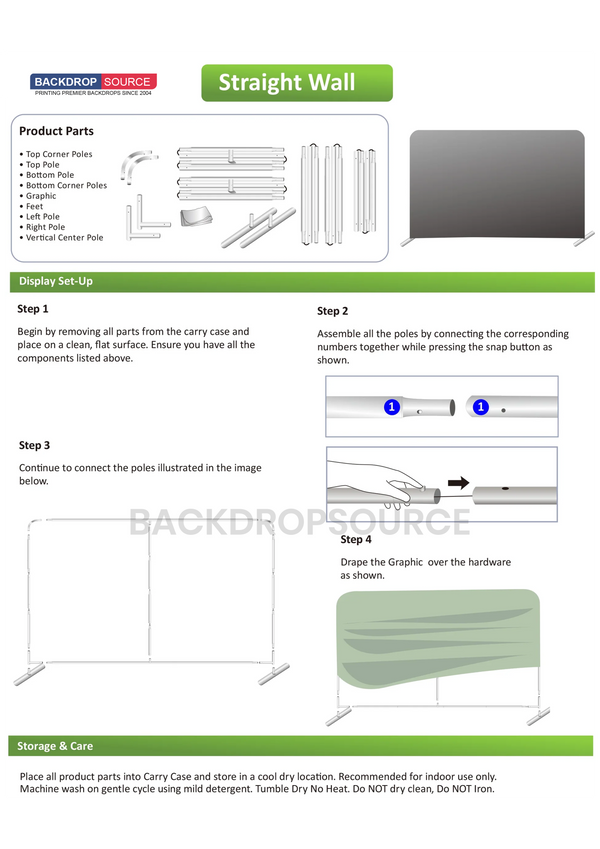 BACKDROP SOURCE
PRINTING PREMIER BACKDROPS SINCE 2004

Straight Wall

Product Parts

• Top Corner Poles
• Top Pole
• Bottom Pole
• Bottom Corner Poles
• Graphic
• Feet
• Left Pole
• Right Pole
• Vertical Center Pole

Display Set-Up

Step 1

Begin by removing all parts from the carry case and place on a clean, flat surface. Ensure you have all the components listed above.

Step 2

Assemble all the poles by connecting the corresponding numbers together while pressing the snap button as shown.

1 1

Step 3

Continue to connect the poles illustrated in the image below.

BACKDROPSOURCE

Step 4

Drape the Graphic over the hardware as shown.

Storage & Care

Place all product parts into Carry Case and store in a cool dry location. Recommended for indoor use only. Machine wash on gentle cycle using mild detergent. Tumble Dry No Heat. Do NOT dry clean, Do NOT Iron.